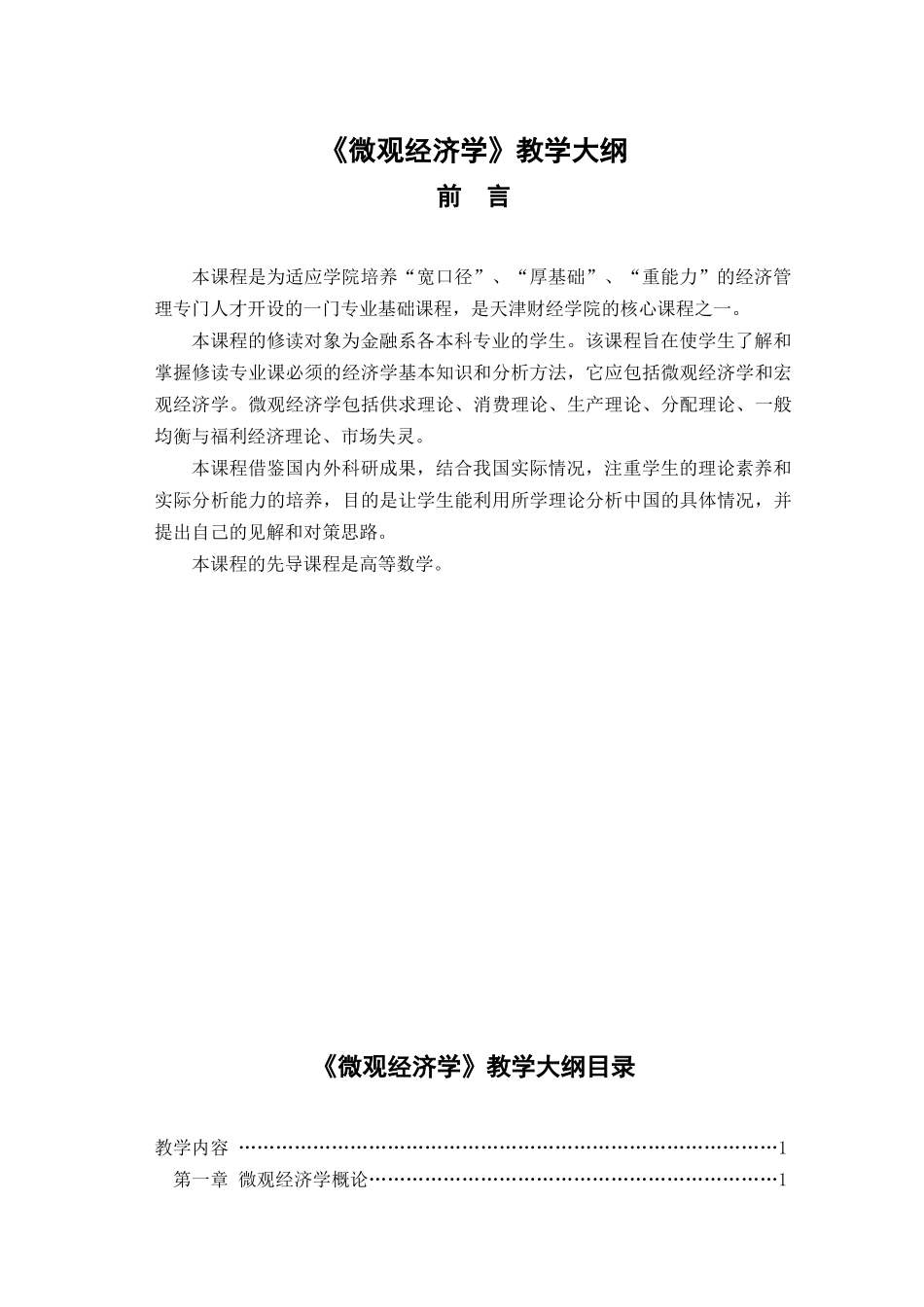 《微观经济学》教学大纲

前　言

本课程是为适应学院培养“宽口径”、“厚基础”、“重能力”的经济管理专门人才开设的一门专业基础课程，是天津财经学院的核心课程之一。

本课程的修读对象为金融系各本科专业的学生。该课程旨在使学生了解和掌握修读专业课必须的经济学基本知识和分析方法，它应包括微观经济学和宏观经济学。微观经济学包括供求理论、消费理论、生产理论、分配理论、一般均衡与福利经济理论、市场失灵。

本课程借鉴国内外科研成果，结合我国实际情况，注重学生的理论素养和实际分析能力的培养，目的是让学生能利用所学理论分析中国的具体情况，并提出自己的见解和对策思路。

本课程的先导课程是高等数学。

《微观经济学》教学大纲目录

教学内容 ……………………………………………………………………………1
第一章 微观经济学概论…………………………………………………………1